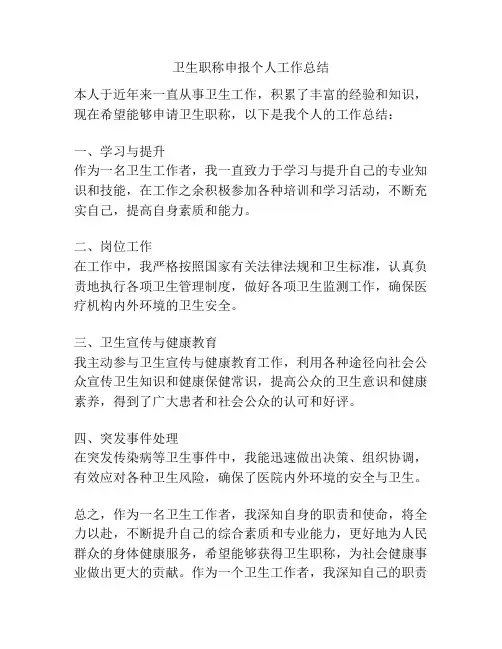 卫生职称申报个人工作总结

本人于近年来一直从事卫生工作，积累了丰富的经验和知识，现在希望能够申请卫生职称，以下是我个人的工作总结：

一、学习与提升
作为一名卫生工作者，我一直致力于学习与提升自己的专业知识和技能，在工作之余积极参加各种培训和学习活动，不断充实自己，提高自身素质和能力。

二、岗位工作
在工作中，我严格按照国家有关法律法规和卫生标准，认真负责地执行各项卫生管理制度，做好各项卫生监测工作，确保医疗机构内外环境的卫生安全。

三、卫生宣传与健康教育
我主动参与卫生宣传与健康教育工作，利用各种途径向社会公众宣传卫生知识和健康保健常识，提高公众的卫生意识和健康素养，得到了广大患者和社会公众的认可和好评。

四、突发事件处理
在突发传染病等卫生事件中，我能迅速做出决策、组织协调，有效应对各种卫生风险，确保了医院内外环境的安全与卫生。

总之，作为一名卫生工作者，我深知自身的职责和使命，将全力以赴，不断提升自己的综合素质和专业能力，更好地为人民群众的身体健康服务，希望能够获得卫生职称，为社会健康事业做出更大的贡献。作为一个卫生工作者，我深知自己的职责